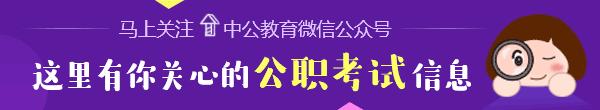 马上关注 中公教育微信公众号

这里有你关心的公职考试信息